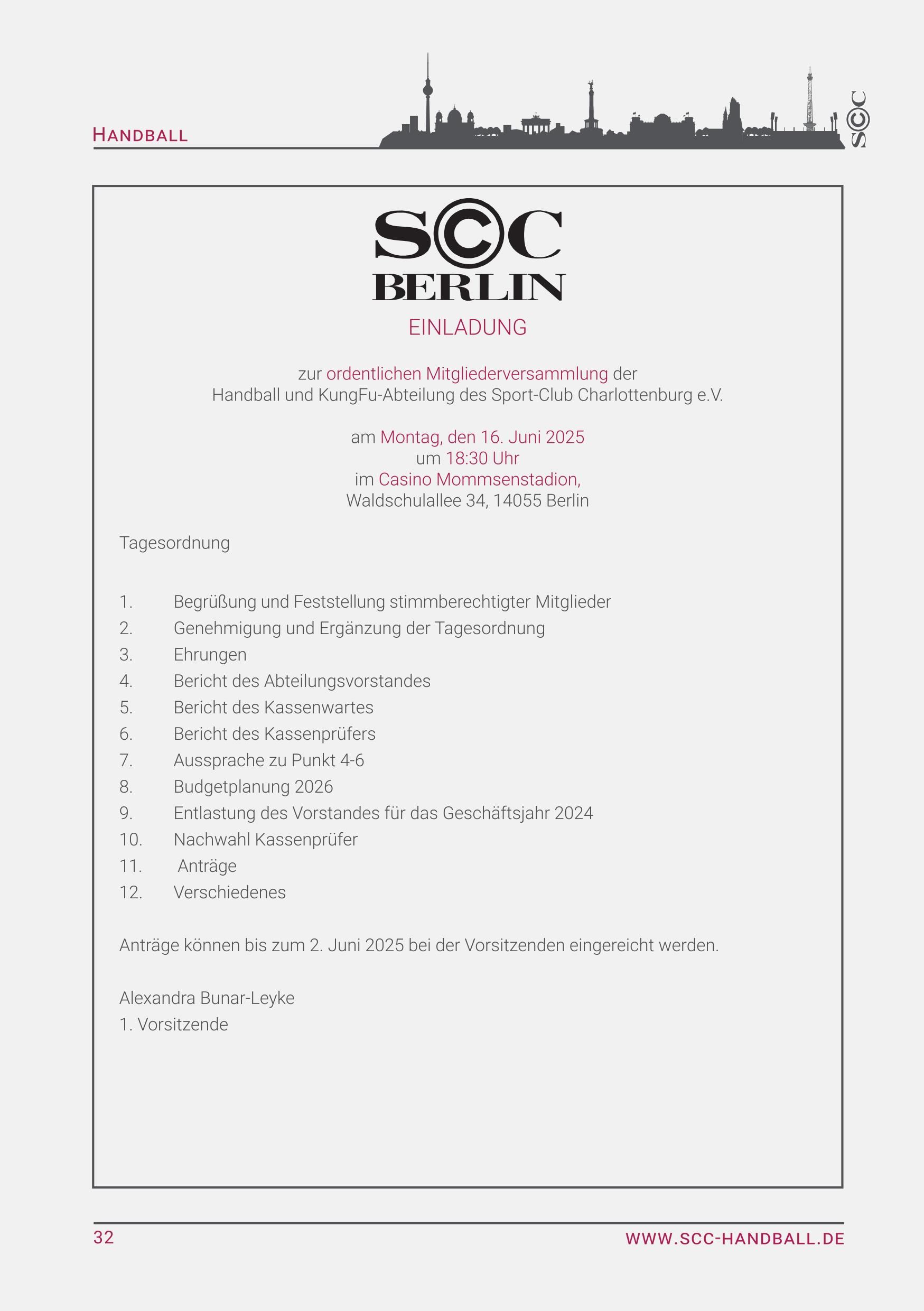 HANDBALL

SCC

SCC
BERLIN

EINLADUNG

zur ordentlichen Mitgliederversammlung der
Handball und KungFu-Abteilung des Sport-Club Charlottenburg e.V.

am Montag, den 16. Juni 2025
um 18:30 Uhr
im Casino Mommsenstadion,
Waldschulallee 34, 14055 Berlin

Tagesordnung

1. Begrüßung und Feststellung stimmberechtigter Mitglieder
2. Genehmigung und Ergänzung der Tagesordnung
3. Ehrungen
4. Bericht des Abteilungsvorstandes
5. Bericht des Kassenwartes
6. Bericht des Kassenprüfers
7. Aussprache zu Punkt 4-6
8. Budgetplanung 2026
9. Entlastung des Vorstandes für das Geschäftsjahr 2024
10. Nachwahl Kassenprüfer
11. Anträge
12. Verschiedenes

Anträge können bis zum 2. Juni 2025 bei der Vorsitzenden eingereicht werden.

Alexandra Bunar-Leyke
1. Vorsitzende

32

WWW.SCC-HANDBALL.DE